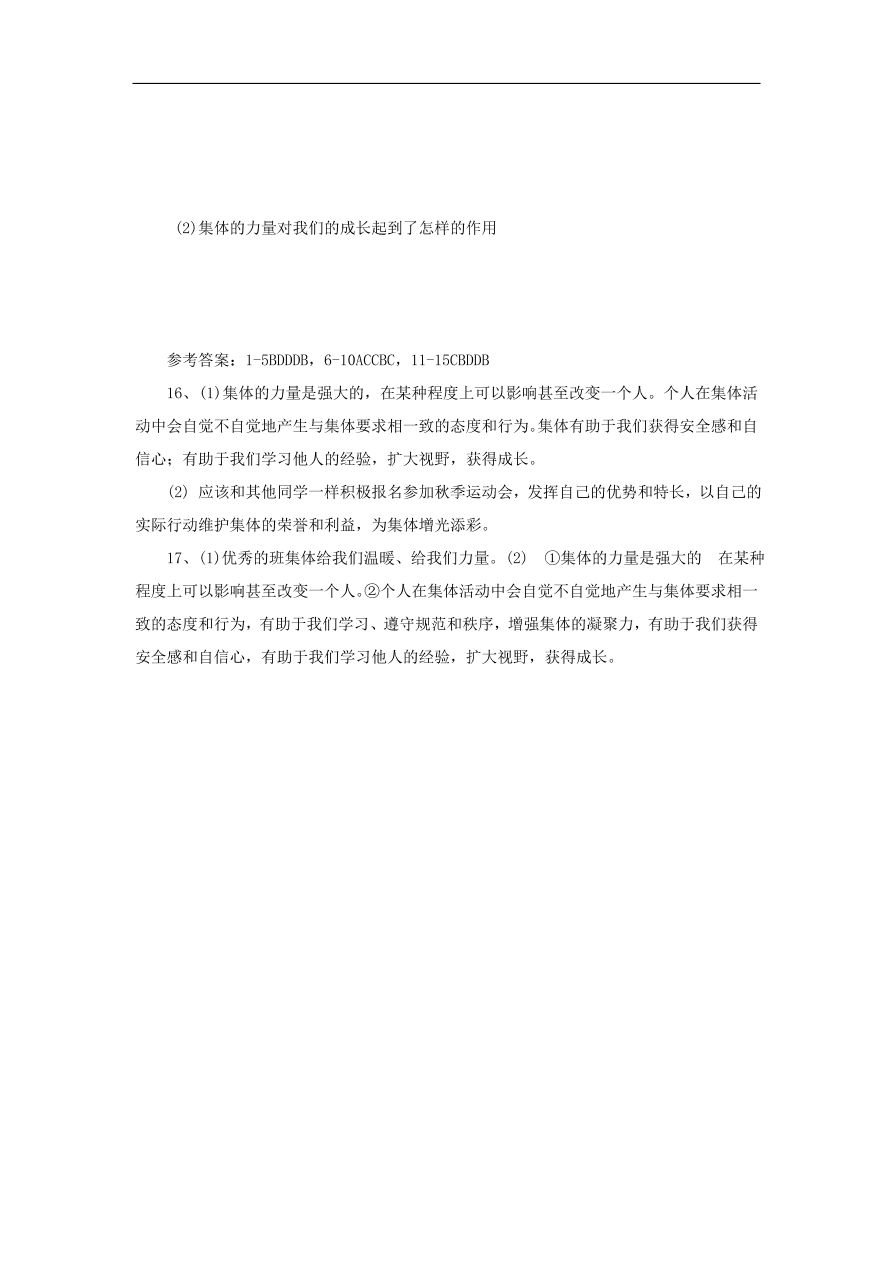 (2)集体的力量对我们的成长起到了怎样的作用

参考答案：1-5BDDDB，6-10ACCBC，11-15CBDDB

16、(1)集体的力量是强大的，在某种程度上可以影响甚至改变一个人。个人在集体活动中会自觉不自觉地产生与集体要求相一致的态度和行为。集体有助于我们获得安全感和自信心；有助于我们学习他人的经验，扩大视野，获得成长。

(2) 应该和其他同学一样积极报名参加秋季运动会，发挥自己的优势和特长，以自己的实际行动维护集体的荣誉和利益，为集体增光添彩。

17、(1)优秀的班集体给我们温暖、给我们力量。(2) ①集体的力量是强大的 在某种程度上可以影响甚至改变一个人。②个人在集体活动中会自觉不自觉地产生与集体要求相一致的态度和行为，有助于我们学习、遵守规范和秩序，增强集体的凝聚力，有助于我们获得安全感和自信心，有助于我们学习他人的经验，扩大视野，获得成长。